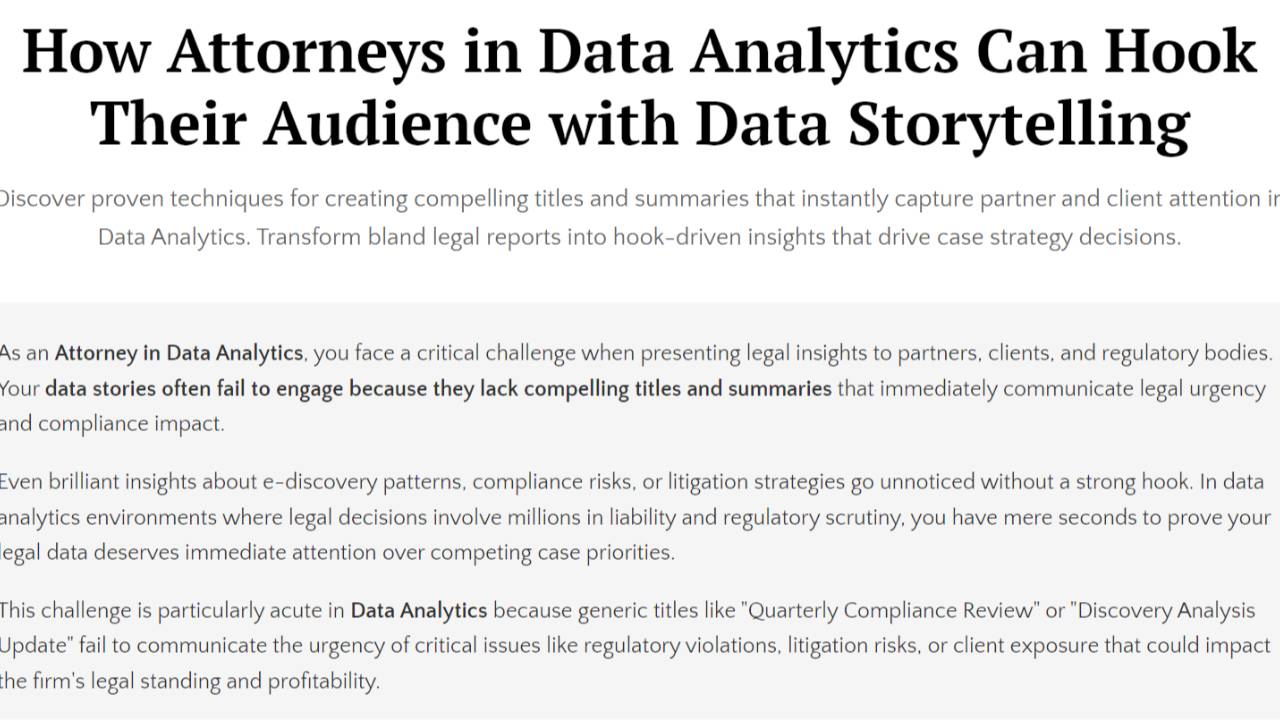 How Attorneys in Data Analytics Can Hook Their Audience with Data Storytelling

Discover proven techniques for creating compelling titles and summaries that instantly capture partner and client attention in Data Analytics. Transform bland legal reports into hook-driven insights that drive case strategy decisions.

As an Attorney in Data Analytics, you face a critical challenge when presenting legal insights to partners, clients, and regulatory bodies. Your data stories often fail to engage because they lack compelling titles and summaries that immediately communicate legal urgency and compliance impact.

Even brilliant insights about e-discovery patterns, compliance risks, or litigation strategies go unnoticed without a strong hook. In data analytics environments where legal decisions involve millions in liability and regulatory scrutiny, you have mere seconds to prove your legal data deserves immediate attention over competing case priorities.

This challenge is particularly acute in Data Analytics because generic titles like "Quarterly Compliance Review" or "Discovery Analysis Update" fail to communicate the urgency of critical issues like regulatory violations, litigation risks, or client exposure that could impact the firm's legal standing and profitability.